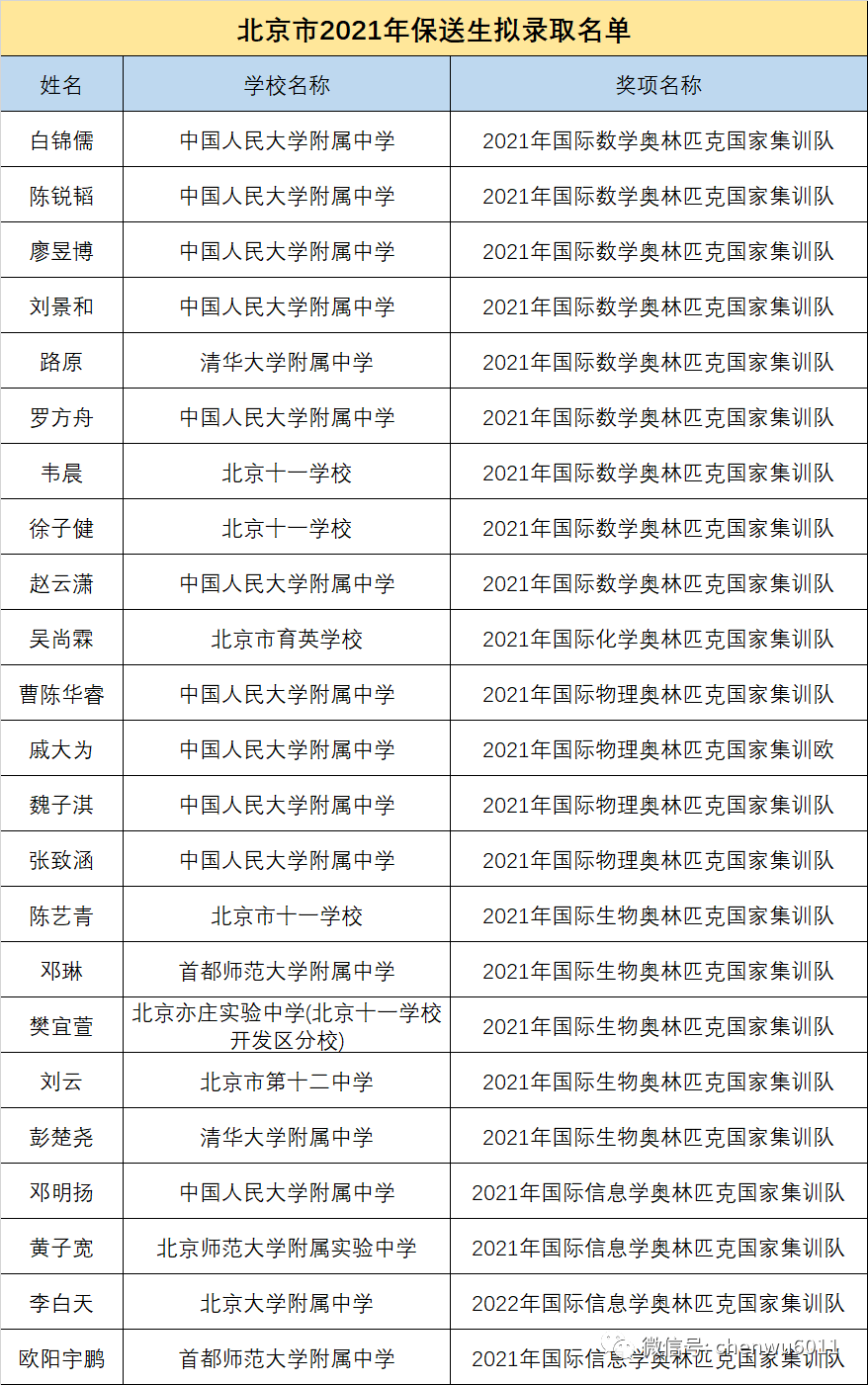 北京市2021年保送生拟录取名单

| 姓名 | 学校名称 | 奖项名称 |
|---|---|---|
| 白锦儒 | 中国人民大学附属中学 | 2021年国际数学奥林匹克国家集训队 |
| 陈锐韬 | 中国人民大学附属中学 | 2021年国际数学奥林匹克国家集训队 |
| 廖昱博 | 中国人民大学附属中学 | 2021年国际数学奥林匹克国家集训队 |
| 刘景和 | 中国人民大学附属中学 | 2021年国际数学奥林匹克国家集训队 |
| 路原 | 清华大学附属中学 | 2021年国际数学奥林匹克国家集训队 |
| 罗方舟 | 中国人民大学附属中学 | 2021年国际数学奥林匹克国家集训队 |
| 韦晨 | 北京十一学校 | 2021年国际数学奥林匹克国家集训队 |
| 徐子健 | 北京十一学校 | 2021年国际数学奥林匹克国家集训队 |
| 赵云潇 | 中国人民大学附属中学 | 2021年国际数学奥林匹克国家集训队 |
| 吴尚霖 | 北京市育英学校 | 2021年国际化学奥林匹克国家集训队 |
| 曹陈华睿 | 中国人民大学附属中学 | 2021年国际物理奥林匹克国家集训队 |
| 戚大为 | 中国人民大学附属中学 | 2021年国际物理奥林匹克国家集训欧 |
| 魏子淇 | 中国人民大学附属中学 | 2021年国际物理奥林匹克国家集训队 |
| 张致涵 | 中国人民大学附属中学 | 2021年国际物理奥林匹克国家集训队 |
| 陈艺青 | 北京市十一学校 | 2021年国际生物奥林匹克国家集训队 |
| 邓琳 | 首都师范大学附属中学 | 2021年国际生物奥林匹克国家集训队 |
| 樊宜萱 | 北京亦庄实验中学(北京十一学校开发区分校) | 2021年国际生物奥林匹克国家集训队 |
| 刘云 | 北京市第十二中学 | 2021年国际生物奥林匹克国家集训队 |
| 彭楚尧 | 清华大学附属中学 | 2021年国际生物奥林匹克国家集训队 |
| 邓明扬 | 中国人民大学附属中学 | 2021年国际信息学奥林匹克国家集训队 |
| 黄子宽 | 北京师范大学附属实验中学 | 2021年国际信息学奥林匹克国家集训队 |
| 李白天 | 北京大学附属中学 | 2022年国际信息学奥林匹克国家集训队 |
| 欧阳宇鹏 | 首都师范大学附属中学 | 2021年国际信息学奥林匹克国家集训队 |

微信号: chenwu6011